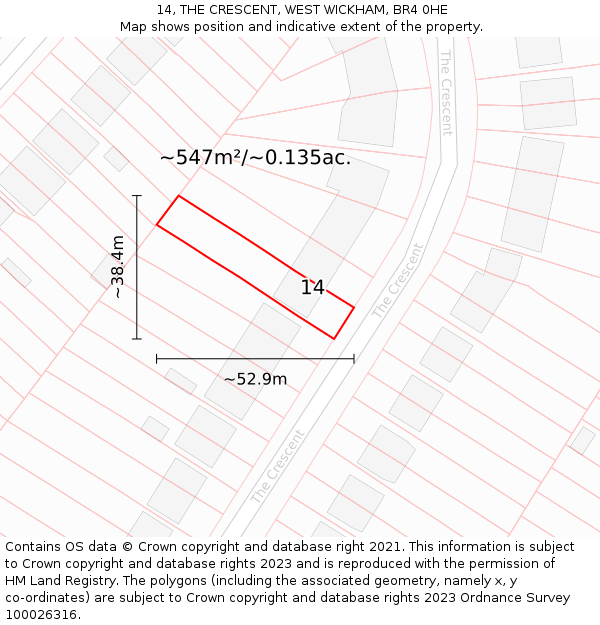 14, THE CRESCENT, WEST WICKHAM, BR4 0HE
Map shows position and indicative extent of the property.

The Crescent

~547m²/~0.135ac.

~38.4m

14

The Crescent

~52.9m

The Crescent

Contains OS data © Crown copyright and database right 2021. This information is subject to Crown copyright and database rights 2023 and is reproduced with the permission of HM Land Registry. The polygons (including the associated geometry, namely x, y co-ordinates) are subject to Crown copyright and database rights 2023 Ordnance Survey 100026316.